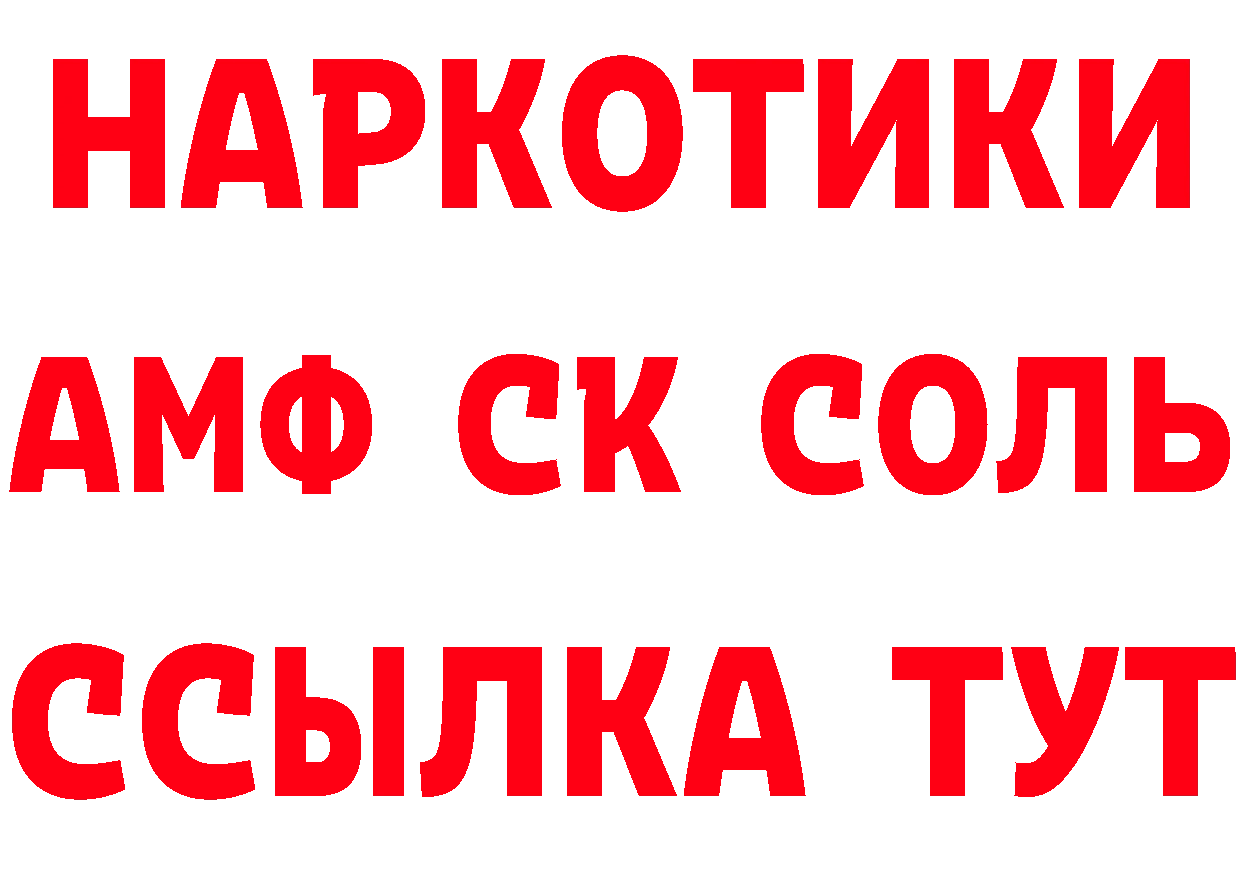 НАРКОТИКИ

АМФ СК СОЛЬ

ССЫЛКА ТУТ